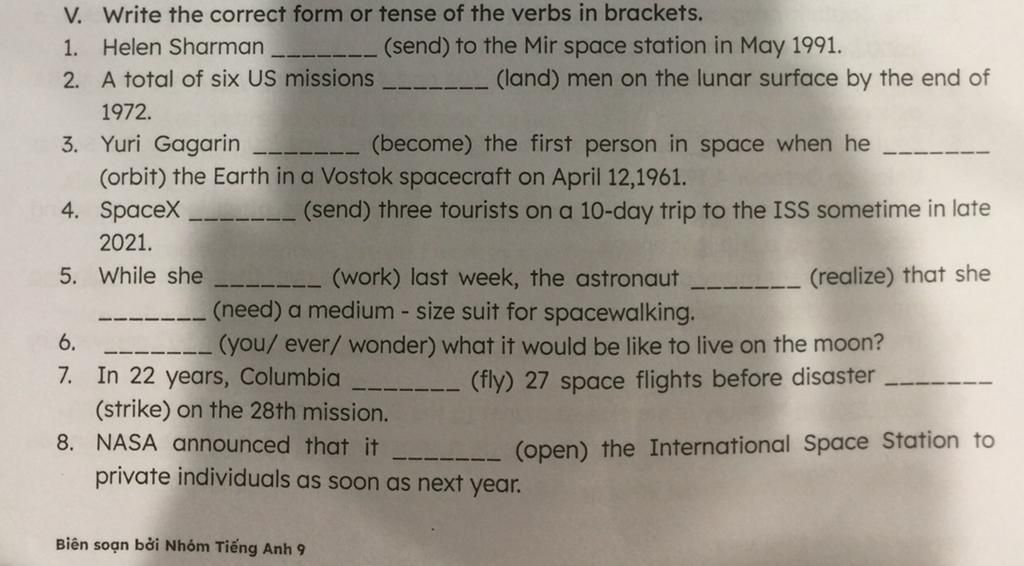 V. Write the correct form or tense of the verbs in brackets.

1. Helen Sharman ____ (send) to the Mir space station in May 1991.
2. A total of six US missions ____ (land) men on the lunar surface by the end of 1972.
3. Yuri Gagarin ____ (become) the first person in space when he ____ (orbit) the Earth in a Vostok spacecraft on April 12,1961.
4. SpaceX ____ (send) three tourists on a 10-day trip to the ISS sometime in late 2021.
5. While she ____ (work) last week, the astronaut ____ (realize) that she ____ (need) a medium - size suit for spacewalking.
6. ____ (you/ ever/ wonder) what it would be like to live on the moon?
7. In 22 years, Columbia ____ (fly) 27 space flights before disaster ____ (strike) on the 28th mission.
8. NASA announced that it ____ (open) the International Space Station to private individuals as soon as next year.

Biên soạn bởi Nhóm Tiếng Anh 9